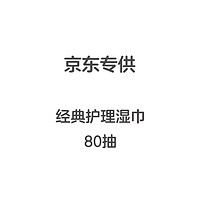 京东专供

经典护理湿巾
80抽